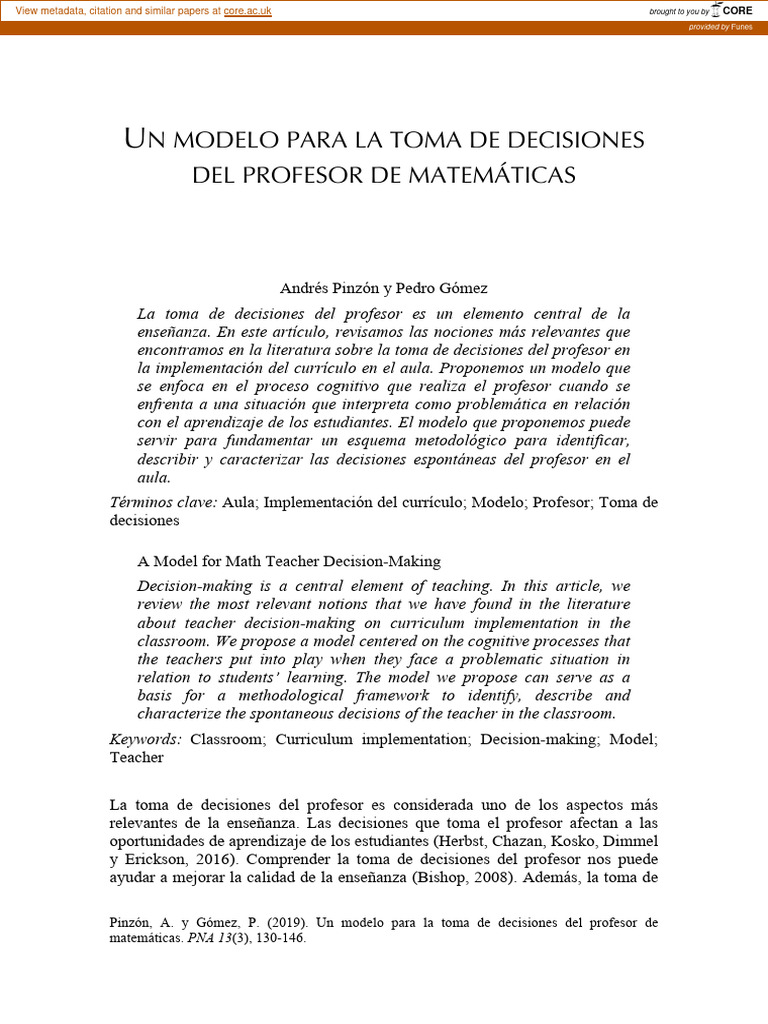 View metadata, citation and similar papers at core.ac.uk

brought to you by CORE

provided by Funes

UN MODELO PARA LA TOMA DE DECISIONES DEL PROFESOR DE MATEMÁTICAS

Andrés Pinzón y Pedro Gómez

La toma de decisiones del profesor es un elemento central de la enseñanza. En este artículo, revisamos las nociones más relevantes que encontramos en la literatura sobre la toma de decisiones del profesor en la implementación del currículo en el aula. Proponemos un modelo que se enfoca en el proceso cognitivo que realiza el profesor cuando se enfrenta a una situación que interpreta como problemática en relación con el aprendizaje de los estudiantes. El modelo que proponemos puede servir para fundamentar un esquema metodológico para identificar, describir y caracterizar las decisiones espontáneas del profesor en el aula.

Términos clave: Aula; Implementación del currículo; Modelo; Profesor; Toma de decisiones

A Model for Math Teacher Decision-Making

Decision-making is a central element of teaching. In this article, we review the most relevant notions that we have found in the literature about teacher decision-making on curriculum implementation in the classroom. We propose a model centered on the cognitive processes that the teachers put into play when they face a problematic situation in relation to students' learning. The model we propose can serve as a basis for a methodological framework to identify, describe and characterize the spontaneous decisions of the teacher in the classroom.

Keywords: Classroom; Curriculum implementation; Decision-making; Model; Teacher

La toma de decisiones del profesor es considerada uno de los aspectos más relevantes de la enseñanza. Las decisiones que toma el profesor afectan a las oportunidades de aprendizaje de los estudiantes (Herbst, Chazan, Kosko, Dimmel y Erickson, 2016). Comprender la toma de decisiones del profesor nos puede ayudar a mejorar la calidad de la enseñanza (Bishop, 2008). Además, la toma de

Pinzón, A. y Gómez, P. (2019). Un modelo para la toma de decisiones del profesor de matemáticas. PNA 13(3), 130-146.